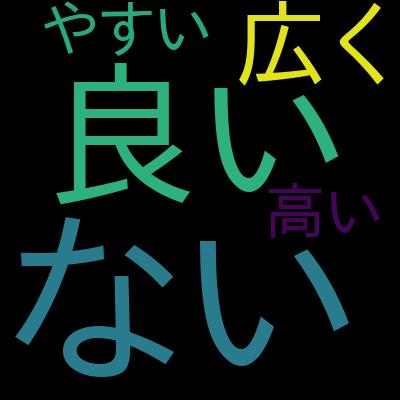 やすい
広く
良い
高い
ない